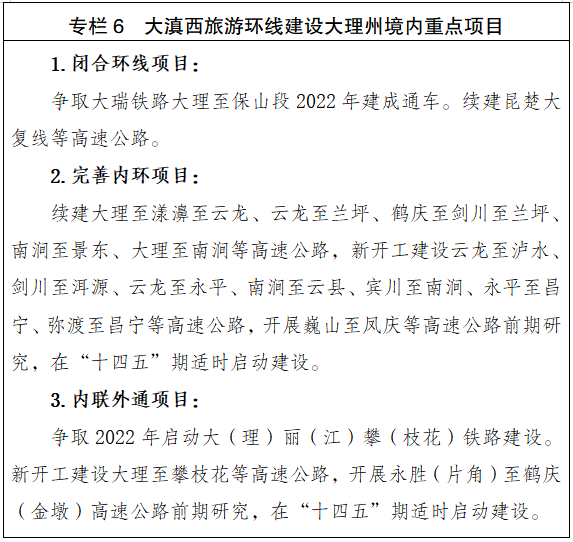 专栏 6　大滇西旅游环线建设大理州境内重点项目

1. 闭合环线项目：

争取大瑞铁路大理至保山段 2022 年建成通车。续建昆楚大复线等高速公路。

2. 完善内环项目：

续建大理至漾濞至云龙、云龙至兰坪、鹤庆至剑川至兰坪、南涧至景东、大理至南涧等高速公路，新开工建设云龙至泸水、剑川至洱源、云龙至永平、南涧至云县、宾川至南涧、永平至昌宁、弥渡至昌宁等高速公路，开展巍山至凤庆等高速公路前期研究，在“十四五”期适时启动建设。

3. 内联外通项目：

争取 2022 年启动大（理）丽（江）攀（枝花）铁路建设。新开工建设大理至攀枝花等高速公路，开展永胜（片角）至鹤庆（金墩）高速公路前期研究，在“十四五”期适时启动建设。